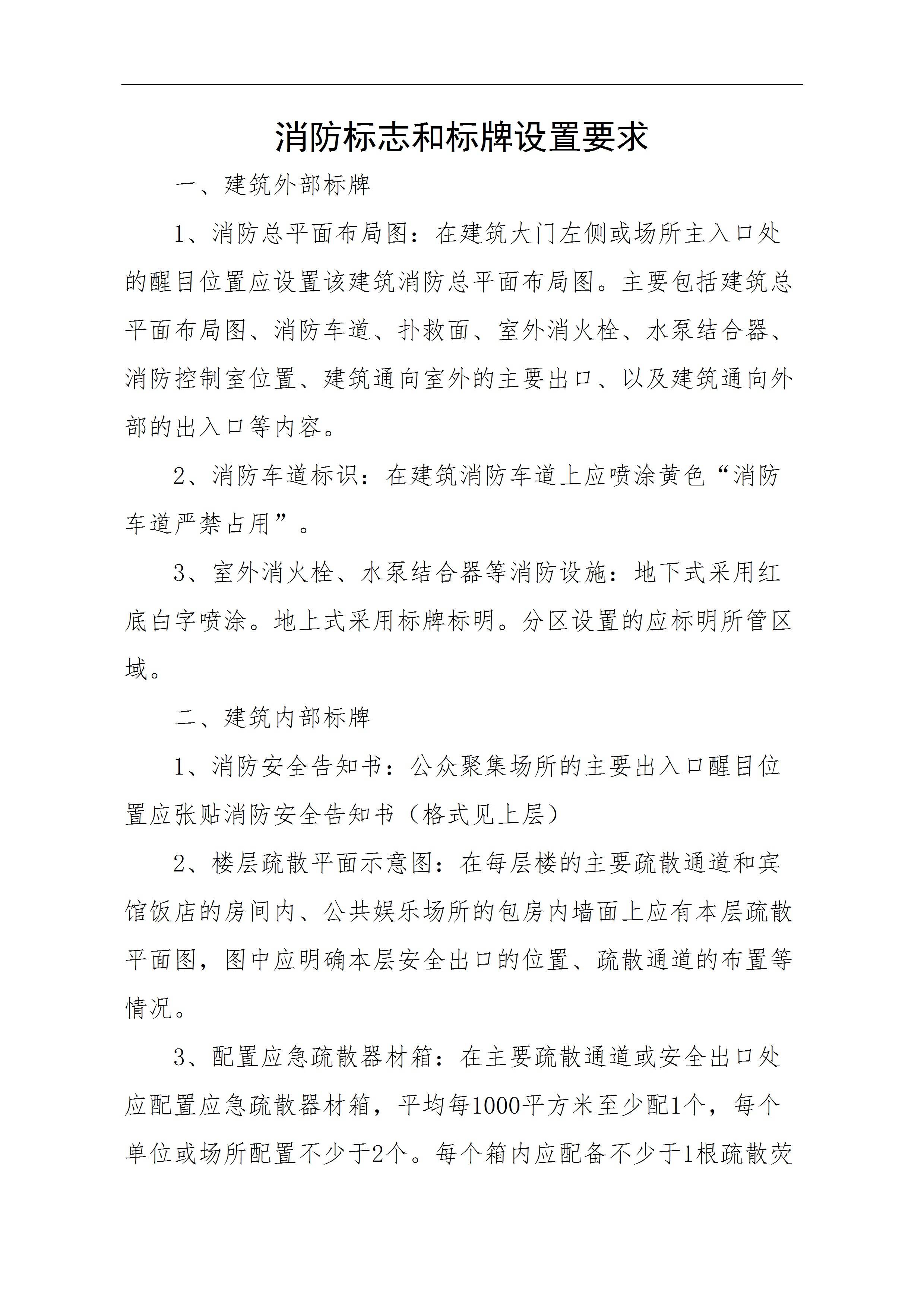 消防标志和标牌设置要求

一、建筑外部标牌

1、消防总平面布局图：在建筑大门左侧或场所主入口处的醒目位置应设置该建筑消防总平面布局图。主要包括建筑总平面布局图、消防车道、扑救面、室外消火栓、水泵结合器、消防控制室位置、建筑通向室外的主要出口、以及建筑通向外部的出入口等内容。

2、消防车道标识：在建筑消防车道上应喷涂黄色“消防车道严禁占用”。

3、室外消火栓、水泵结合器等消防设施：地下式采用红底白字喷涂。地上式采用标牌标明。分区设置的应标明所管区域。

二、建筑内部标牌

1、消防安全告知书：公众聚集场所的主要出入口醒目位置应张贴消防安全告知书（格式见上层）

2、楼层疏散平面示意图：在每层楼的主要疏散通道和宾馆饭店的房间内、公共娱乐场所的包房内墙面上应有本层疏散平面图，图中应明确本层安全出口的位置、疏散通道的布置等情况。

3、配置应急疏散器材箱：在主要疏散通道或安全出口处应配置应急疏散器材箱，平均每1000平方米至少配1个，每个单位或场所配置不少于2个。每个箱内应配备不少于1根疏散荧